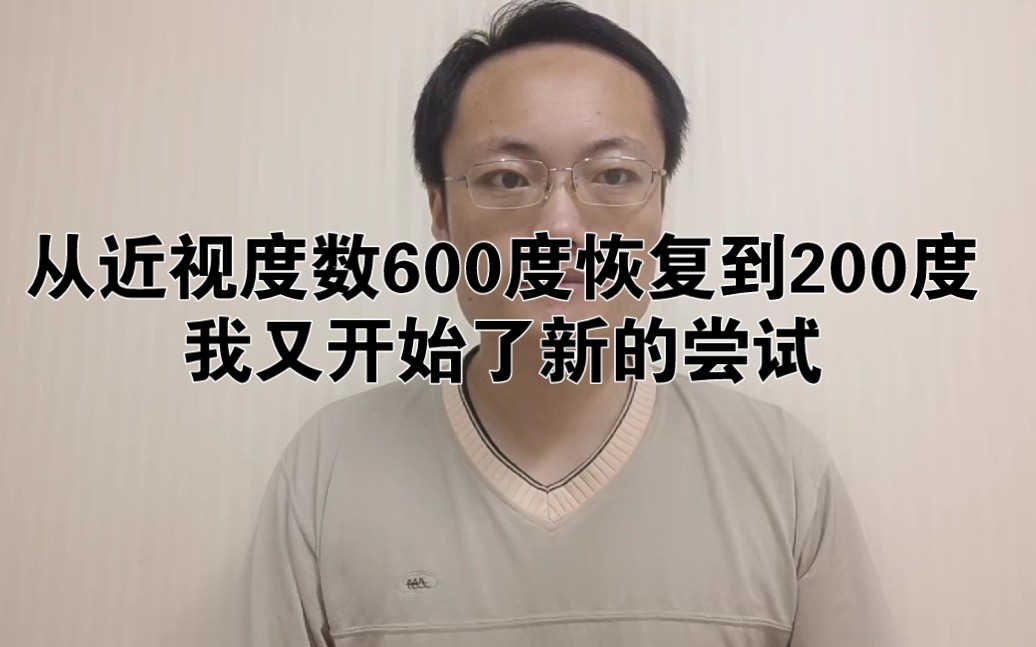 从近视度数600度恢复到200度
我又开始了新的尝试